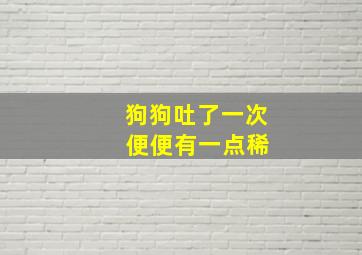 狗狗吐了一次
便便有一点稀